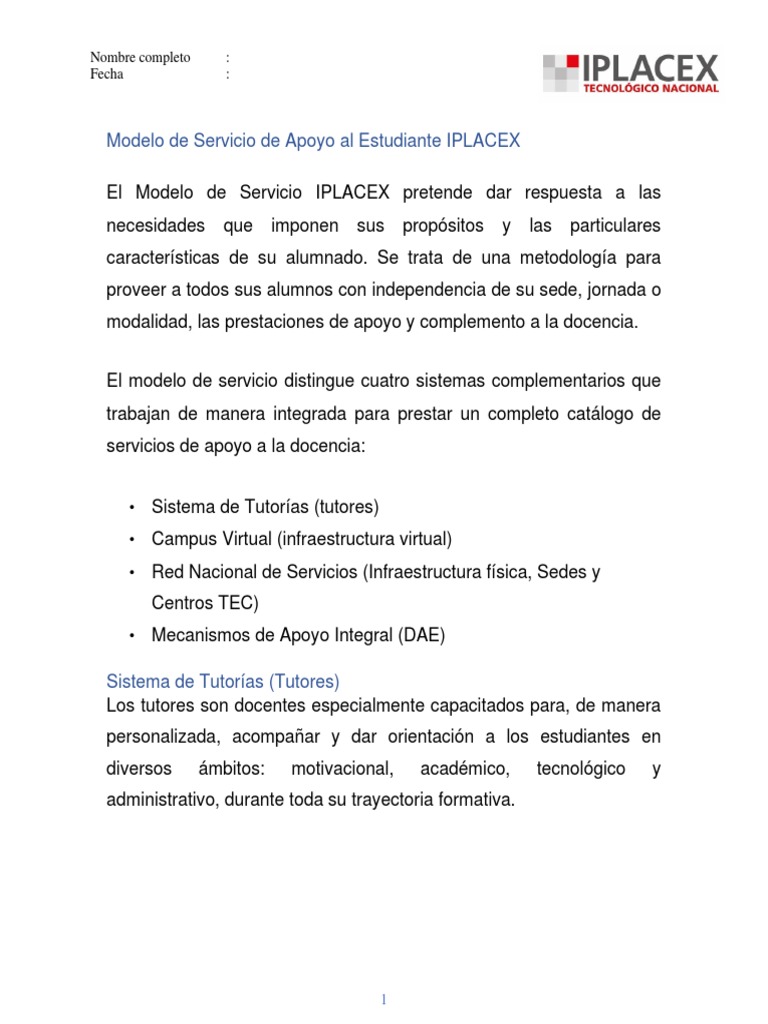 Nombre completo :
Fecha :

IPLACEX
TECNOLÓGICO NACIONAL

Modelo de Servicio de Apoyo al Estudiante IPLACEX

El Modelo de Servicio IPLACEX pretende dar respuesta a las necesidades que imponen sus propósitos y las particulares características de su alumnado. Se trata de una metodología para proveer a todos sus alumnos con independencia de su sede, jornada o modalidad, las prestaciones de apoyo y complemento a la docencia.

El modelo de servicio distingue cuatro sistemas complementarios que trabajan de manera integrada para prestar un completo catálogo de servicios de apoyo a la docencia:

• Sistema de Tutorías (tutores)
• Campus Virtual (infraestructura virtual)
• Red Nacional de Servicios (Infraestructura física, Sedes y Centros TEC)
• Mecanismos de Apoyo Integral (DAE)

Sistema de Tutorías (Tutores)
Los tutores son docentes especialmente capacitados para, de manera personalizada, acompañar y dar orientación a los estudiantes en diversos ámbitos: motivacional, académico, tecnológico y administrativo, durante toda su trayectoria formativa.

1